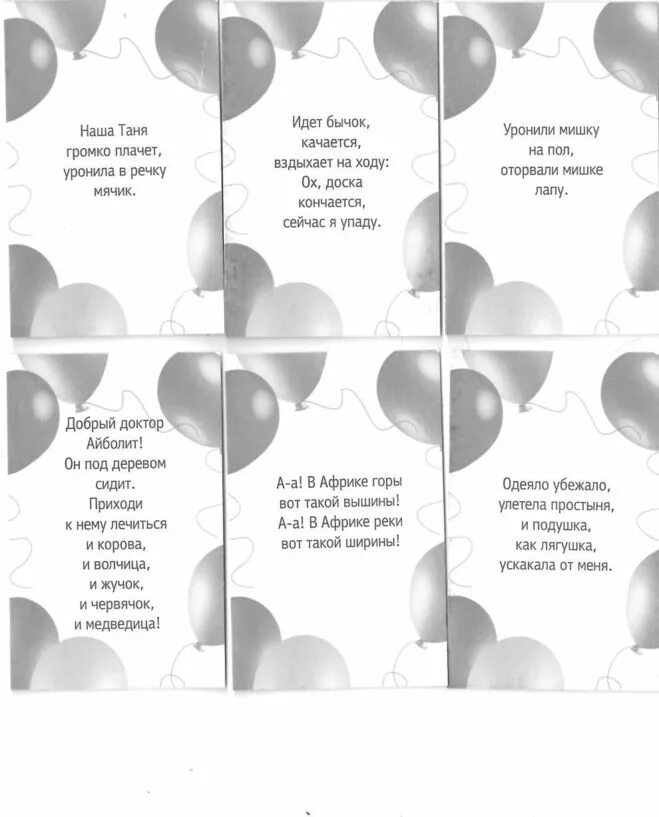 Наша Таня громко плачет, уронила в речку мячик.

Идет бычок, качается, вздыхает на ходу: Ох, доска кончается, сейчас я упаду.

Уронили мишку на пол, оторвали мишке лапу.

Добрый доктор Айболит! Он под деревом сидит. Приходи к нему лечиться и корова, и волчица, и жучок, и червячок, и медведица!

А-а! В Африке горы вот такой вышины! А-а! В Африке реки вот такой ширины!

Одеяло убежало, улетела простыня, и подушка, как лягушка, ускакала от меня.